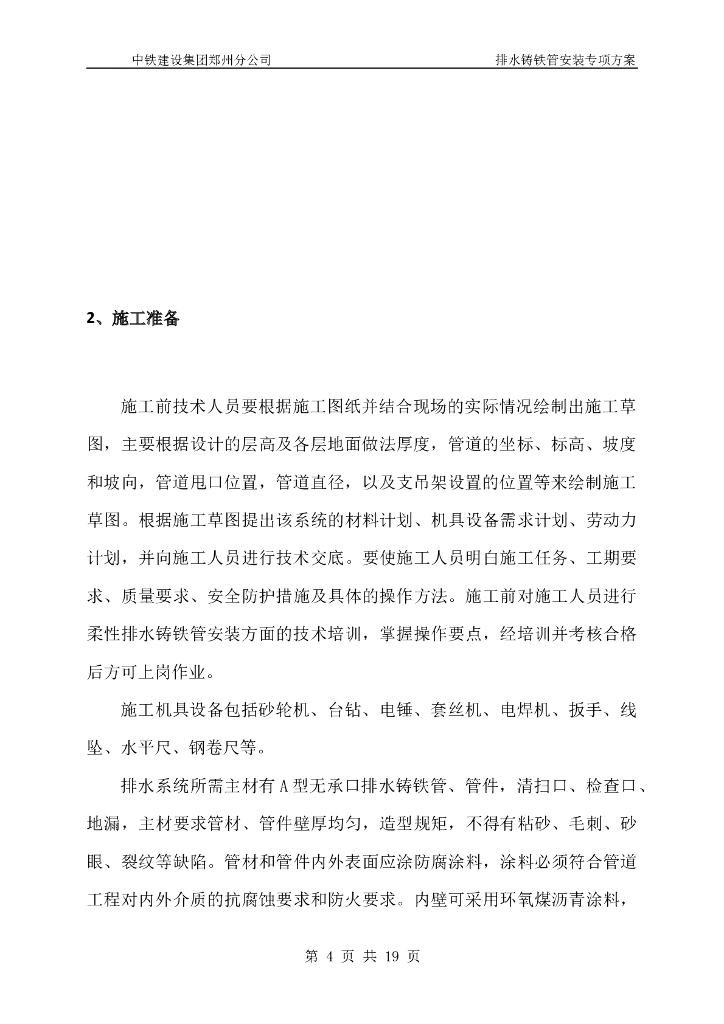 中铁建设集团郑州分公司

排水铸铁管安装专项方案

2、施工准备

施工前技术人员要根据施工图纸并结合现场的实际情况绘制出施工草图，主要根据设计的层高及各层地面做法厚度，管道的坐标、标高、坡度和坡向，管道甩口位置，管道直径，以及支吊架设置的位置等来绘制施工草图。根据施工草图提出该系统的材料计划、机具设备需求计划、劳动力计划，并向施工人员进行技术交底。要使施工人员明白施工任务、工期要求、质量要求、安全防护措施及具体的操作方法。施工前对施工人员进行柔性排水铸铁管安装方面的技术培训，掌握操作要点，经培训并考核合格后方可上岗作业。

施工机具设备包括砂轮机、台钻、电锤、套丝机、电焊机、扳手、线坠、水平尺、钢卷尺等。

排水系统所需主材有A型无承口排水铸铁管、管件，清扫口、检查口、地漏，主材要求管材、管件壁厚均匀，造型规矩，不得有粘砂、毛刺、砂眼、裂纹等缺陷。管材和管件内外表面应涂防腐涂料，涂料必须符合管道工程对内外介质的抗腐蚀要求和防火要求。内壁可采用环氧煤沥青涂料，

第 4 页 共 19 页